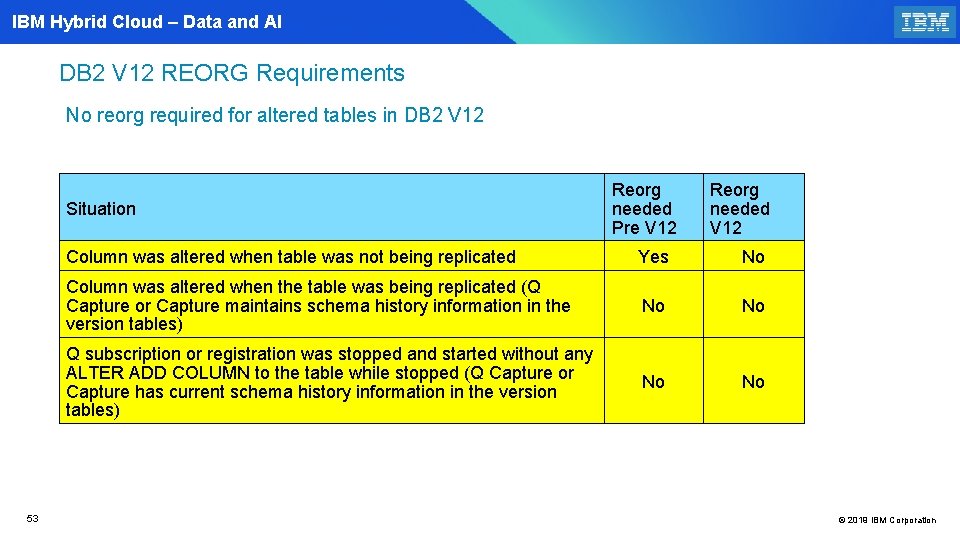 IBM Hybrid Cloud – Data and AI

IBM

DB2 V12 REORG Requirements

No reorg required for altered tables in DB2 V12

| Situation | Reorg needed Pre V12 | Reorg needed V12 |
|---|---|---|
| Column was altered when table was not being replicated | Yes | No |
| Column was altered when the table was being replicated (Q Capture or Capture maintains schema history information in the version tables) | No | No |
| Q subscription or registration was stopped and started without any ALTER ADD COLUMN to the table while stopped (Q Capture or Capture has current schema history information in the version tables) | No | No |

53

© 2018 IBM Corporation